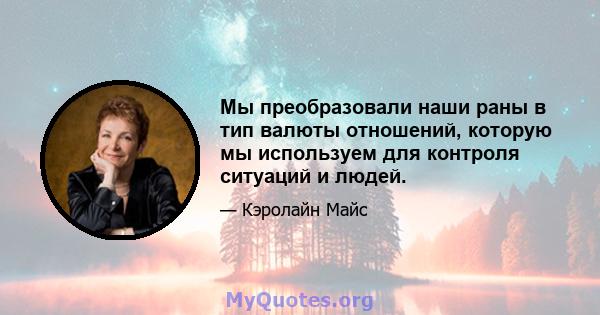 Мы преобразовали наши раны в тип валюты отношений, которую мы используем для контроля ситуаций и людей.

— Кэролайн Майс

MyQuotes.org